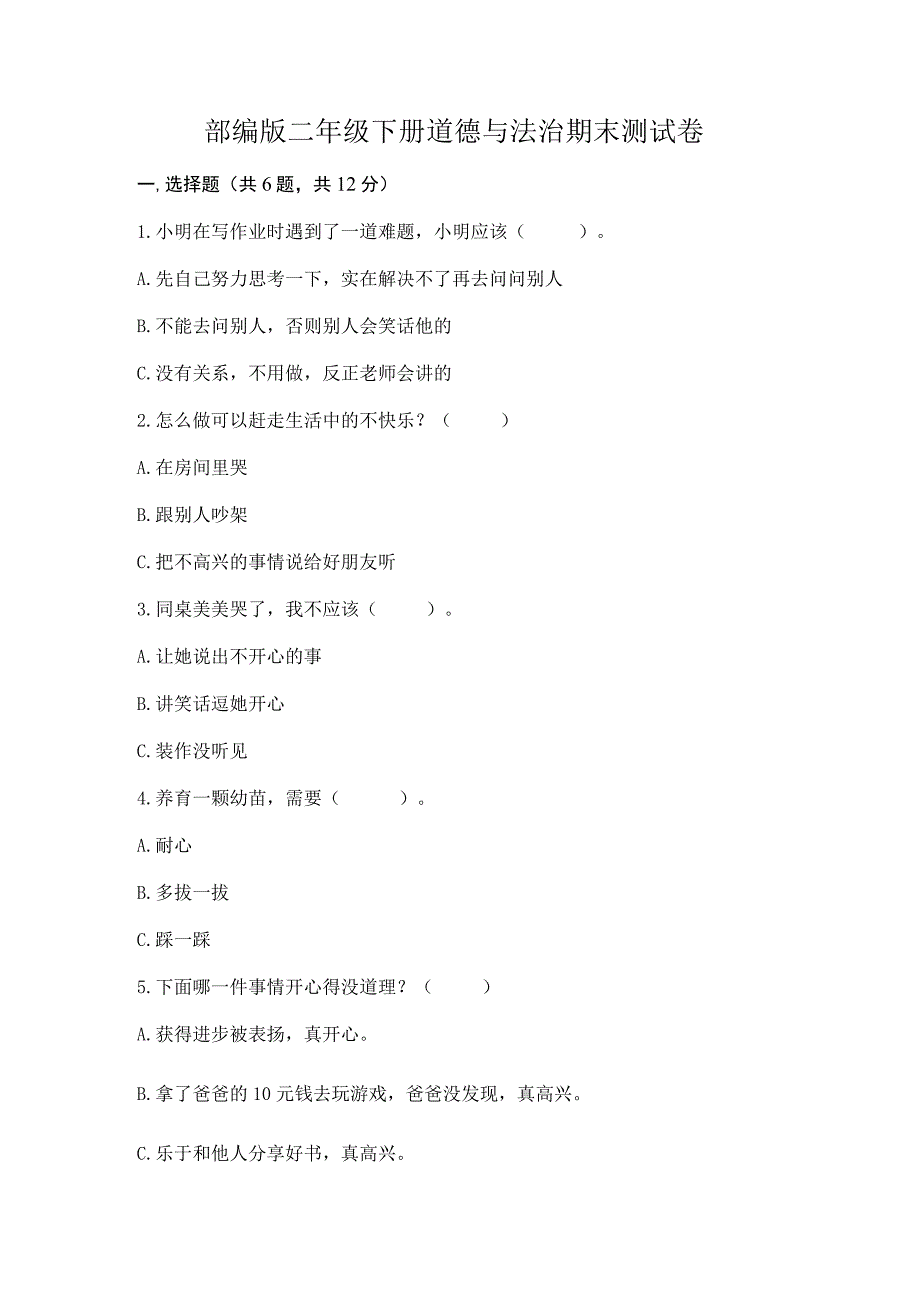 部编版二年级下册道德与法治期末测试卷

一.选择题（共6题，共12分）

1.小明在写作业时遇到了一道难题，小明应该（　　）。

A.先自己努力思考一下，实在解决不了再去问问别人

B.不能去问别人，否则别人会笑话他的

C.没有关系，不用做，反正老师会讲的

2.怎么做可以赶走生活中的不快乐？（　　）

A.在房间里哭

B.跟别人吵架

C.把不高兴的事情说给好朋友听

3.同桌美美哭了，我不应该（　　）。

A.让她说出不开心的事

B.讲笑话逗她开心

C.装作没听见

4.养育一颗幼苗，需要（　　）。

A.耐心

B.多拔一拔

C.踩一踩

5.下面哪一件事情开心得没道理？（　　）

A.获得进步被表扬，真开心。

B.拿了爸爸的10元钱去玩游戏，爸爸没发现，真高兴。

C.乐于和他人分享好书，真高兴。